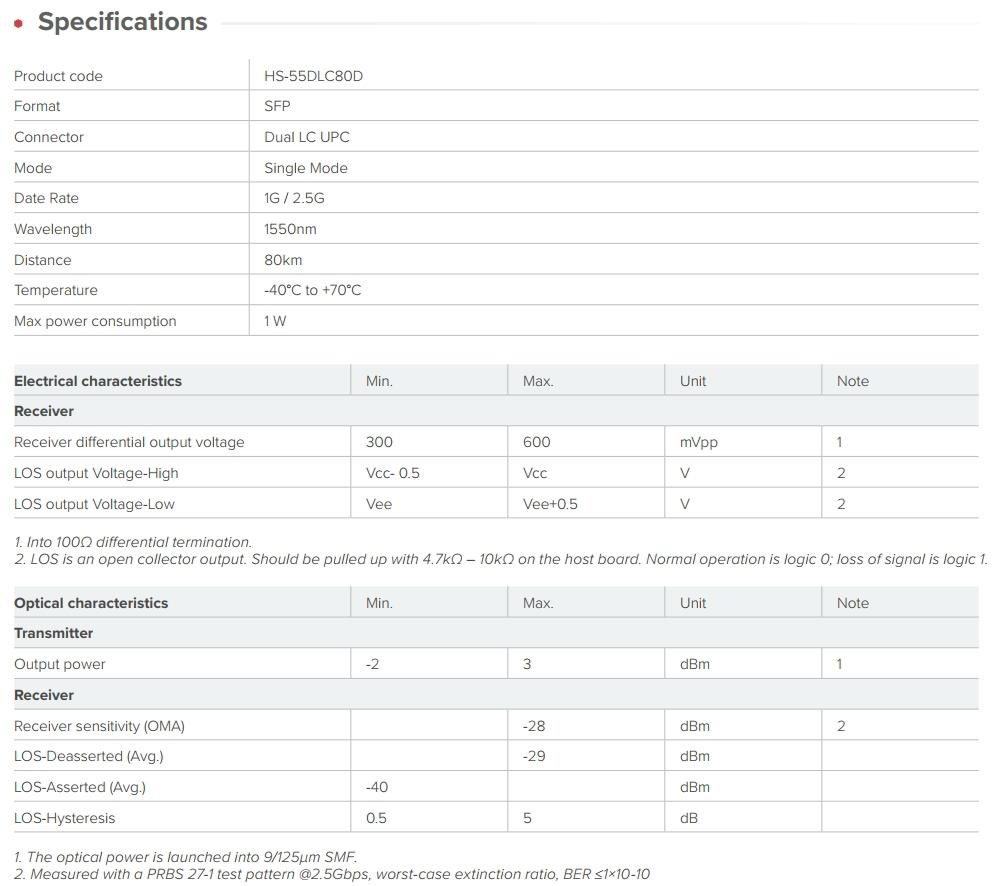 Specifications

| Product code | HS-55DLC80D |
|---|---|
| Format | SFP |
| Connector | Dual LC UPC |
| Mode | Single Mode |
| Date Rate | 1G / 2.5G |
| Wavelength | 1550nm |
| Distance | 80km |
| Temperature | -40°C to +70°C |
| Max power consumption | 1 W |

| Electrical characteristics | Min. | Max. | Unit | Note |
|---|---|---|---|---|
| Receiver | | | | |
| Receiver differential output voltage | 300 | 600 | mVpp | 1 |
| LOS output Voltage-High | Vcc- 0.5 | Vcc | V | 2 |
| LOS output Voltage-Low | Vee | Vee+0.5 | V | 2 |

1. Into 100Ω differential termination.
2. LOS is an open collector output. Should be pulled up with 4.7kΩ – 10kΩ on the host board. Normal operation is logic 0; loss of signal is logic 1.

| Optical characteristics | Min. | Max. | Unit | Note |
|---|---|---|---|---|
| Transmitter | | | | |
| Output power | -2 | 3 | dBm | 1 |
| Receiver | | | | |
| Receiver sensitivity (OMA) | | -28 | dBm | 2 |
| LOS-Deasserted (Avg.) | | -29 | dBm | |
| LOS-Asserted (Avg.) | -40 | | dBm | |
| LOS-Hysteresis | 0.5 | 5 | dB | |

1. The optical power is launched into 9/125μm SMF.
2. Measured with a PRBS 27-1 test pattern @2.5Gbps, worst-case extinction ratio, BER ≤1×10-10